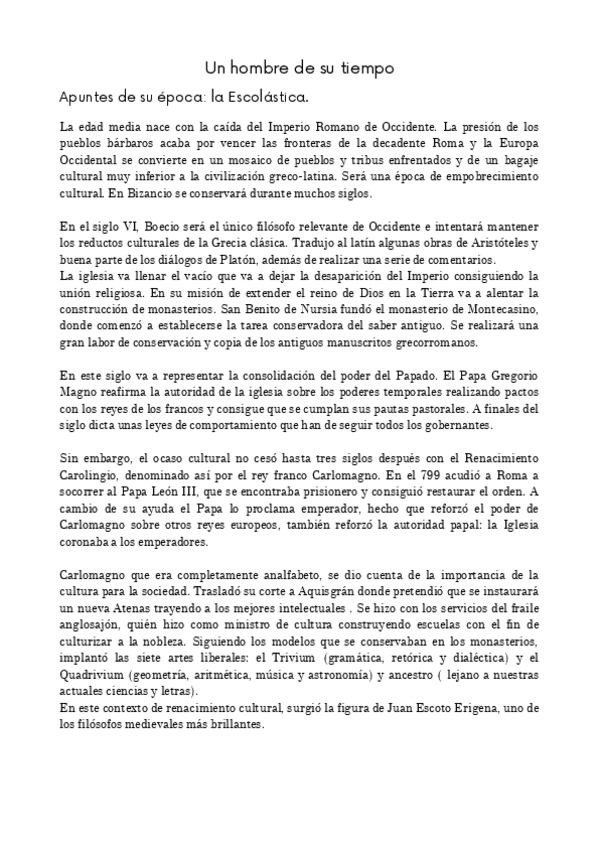 Un hombre de su tiempo

Apuntes de su época: la Escolástica.

La edad media nace con la caída del Imperio Romano de Occidente. La presión de los pueblos bárbaros acaba por vencer las fronteras de la decadente Roma y la Europa Occidental se convierte en un mosaico de pueblos y tribus enfrentados y de un bagaje cultural muy inferior a la civilización greco-latina. Será una época de empobrecimiento cultural. En Bizancio se conservará durante muchos siglos.

En el siglo VI, Boecio será el único filósofo relevante de Occidente e intentará mantener los reductos culturales de la Grecia clásica. Tradujo al latín algunas obras de Aristóteles y buena parte de los diálogos de Platón, además de realizar una serie de comentarios.
La iglesia va llenar el vacío que va a dejar la desaparición del Imperio consiguiendo la unión religiosa. En su misión de extender el reino de Dios en la Tierra va a alentar la construcción de monasterios. San Benito de Nursia fundó el monasterio de Montecasino, donde comenzó a establecerse la tarea conservadora del saber antiguo. Se realizará una gran labor de conservación y copia de los antiguos manuscritos grecorromanos.

En este siglo va a representar la consolidación del poder del Papado. El Papa Gregorio Magno reafirma la autoridad de la iglesia sobre los poderes temporales realizando pactos con los reyes de los francos y consigue que se cumplan sus pautas pastorales. A finales del siglo dicta unas leyes de comportamiento que han de seguir todos los gobernantes.

Sin embargo, el ocaso cultural no cesó hasta tres siglos después con el Renacimiento Carolingio, denominado así por el rey franco Carlomagno. En el 799 acudió a Roma a socorrer al Papa León III, que se encontraba prisionero y consiguió restaurar el orden. A cambio de su ayuda el Papa lo proclama emperador, hecho que reforzó el poder de Carlomagno sobre otros reyes europeos, también reforzó la autoridad papal: la Iglesia coronaba a los emperadores.

Carlomagno que era completamente analfabeto, se dio cuenta de la importancia de la cultura para la sociedad. Trasladó su corte a Aquisgrán donde pretendió que se instaurará un nueva Atenas trayendo a los mejores intelectuales . Se hizo con los servicios del fraile anglosajón, quién hizo como ministro de cultura construyendo escuelas con el fin de culturizar a la nobleza. Siguiendo los modelos que se conservaban en los monasterios, implantó las siete artes liberales: el Trivium (gramática, retórica y dialéctica) y el Quadrivium (geometría, aritmética, música y astronomía) y ancestro ( lejano a nuestras actuales ciencias y letras).
En este contexto de renacimiento cultural, surgió la figura de Juan Escoto Erigena, uno de los filósofos medievales más brillantes.